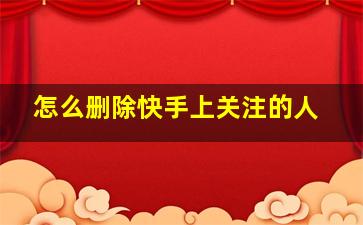 怎么删除快手上关注的人